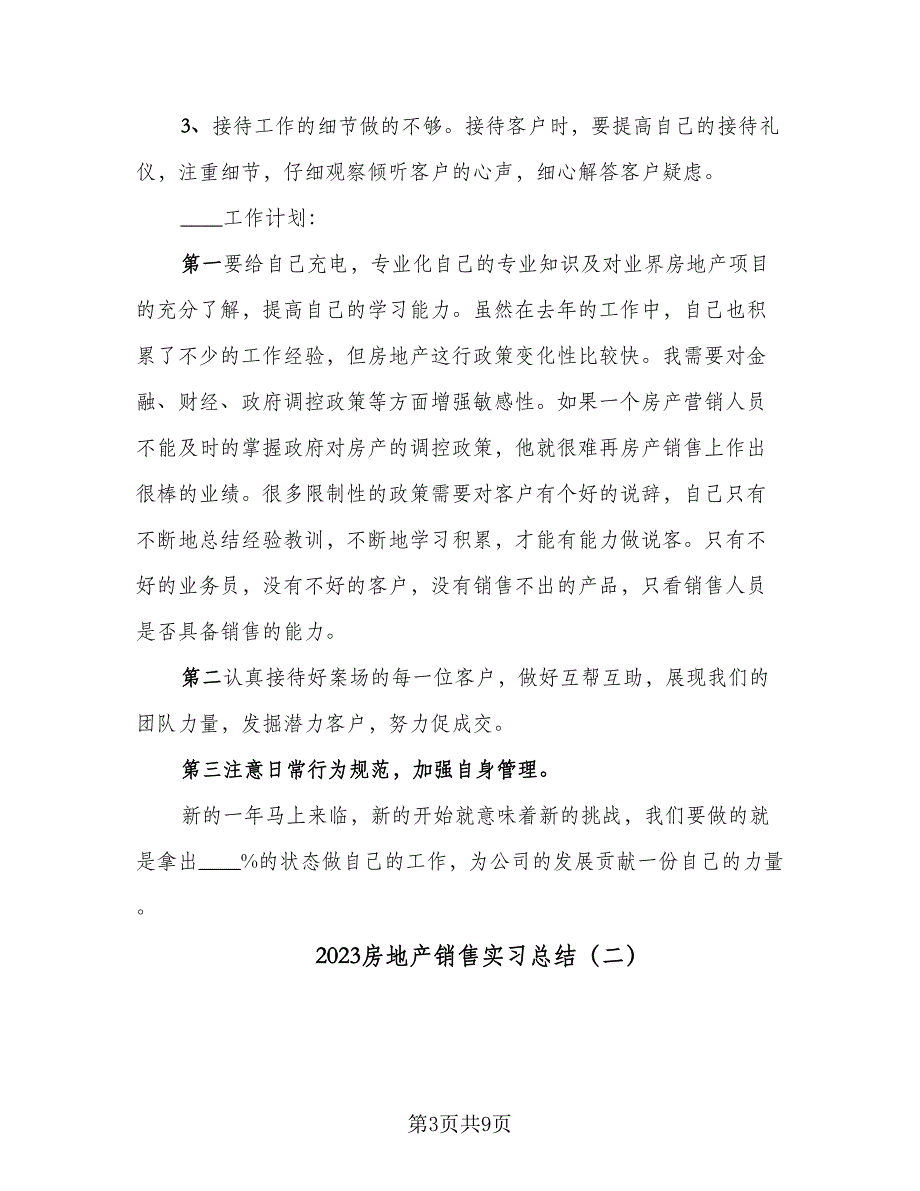 3、接待工作的细节做的不够。接待客户时，要提高自己的接待礼仪，注重细节，仔细观察倾听客户的心声，细心解答客户疑虑。

____工作计划：

第一要给自己充电，专业化自己的专业知识及对业界房地产项目的充分了解，提高自己的学习能力。虽然在去年的工作中，自己也积累了不少的工作经验，但房地产这行政策变化性比较快。我需要对金融、财经、政府调控政策等方面增强敏感性。如果一个房产营销人员不能及时的掌握政府对房产的调控政策，他就很难再房产销售上作出很棒的业绩。很多限制性的政策需要对客户有个好的说辞，自己只有不断地总结经验教训，不断地学习积累，才能有能力做说客。只有不好的业务员，没有不好的客户，没有销售不出的产品，只看销售人员是否具备销售的能力。

第二认真接待好案场的每一位客户，做好互帮互助，展现我们的团队力量，发掘潜力客户，努力促成交。

第三注意日常行为规范，加强自身管理。

新的一年马上来临，新的开始就意味着新的挑战，我们要做的就是拿出____%的状态做自己的工作，为公司的发展贡献一份自己的力量。

2023房地产销售实习总结（二）

第3页共9页